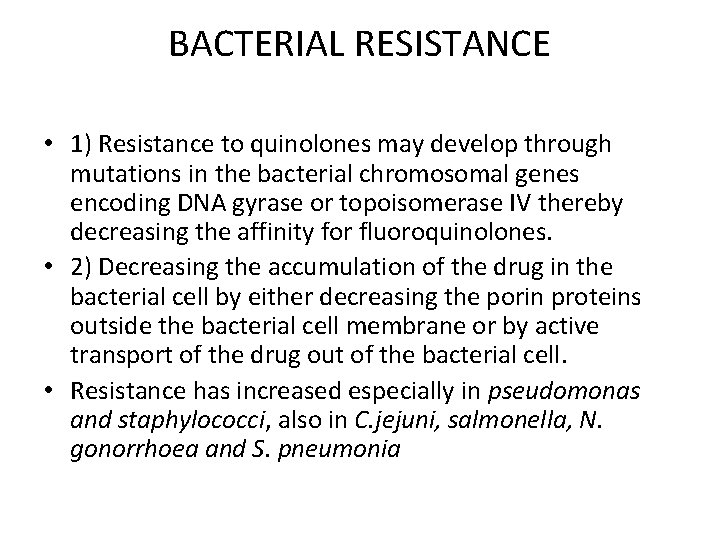 BACTERIAL RESISTANCE

• 1) Resistance to quinolones may develop through mutations in the bacterial chromosomal genes encoding DNA gyrase or topoisomerase IV thereby decreasing the affinity for fluoroquinolones.
• 2) Decreasing the accumulation of the drug in the bacterial cell by either decreasing the porin proteins outside the bacterial cell membrane or by active transport of the drug out of the bacterial cell.
• Resistance has increased especially in pseudomonas and staphylococci, also in C.jejuni, salmonella, N. gonorrhoea and S. pneumonia